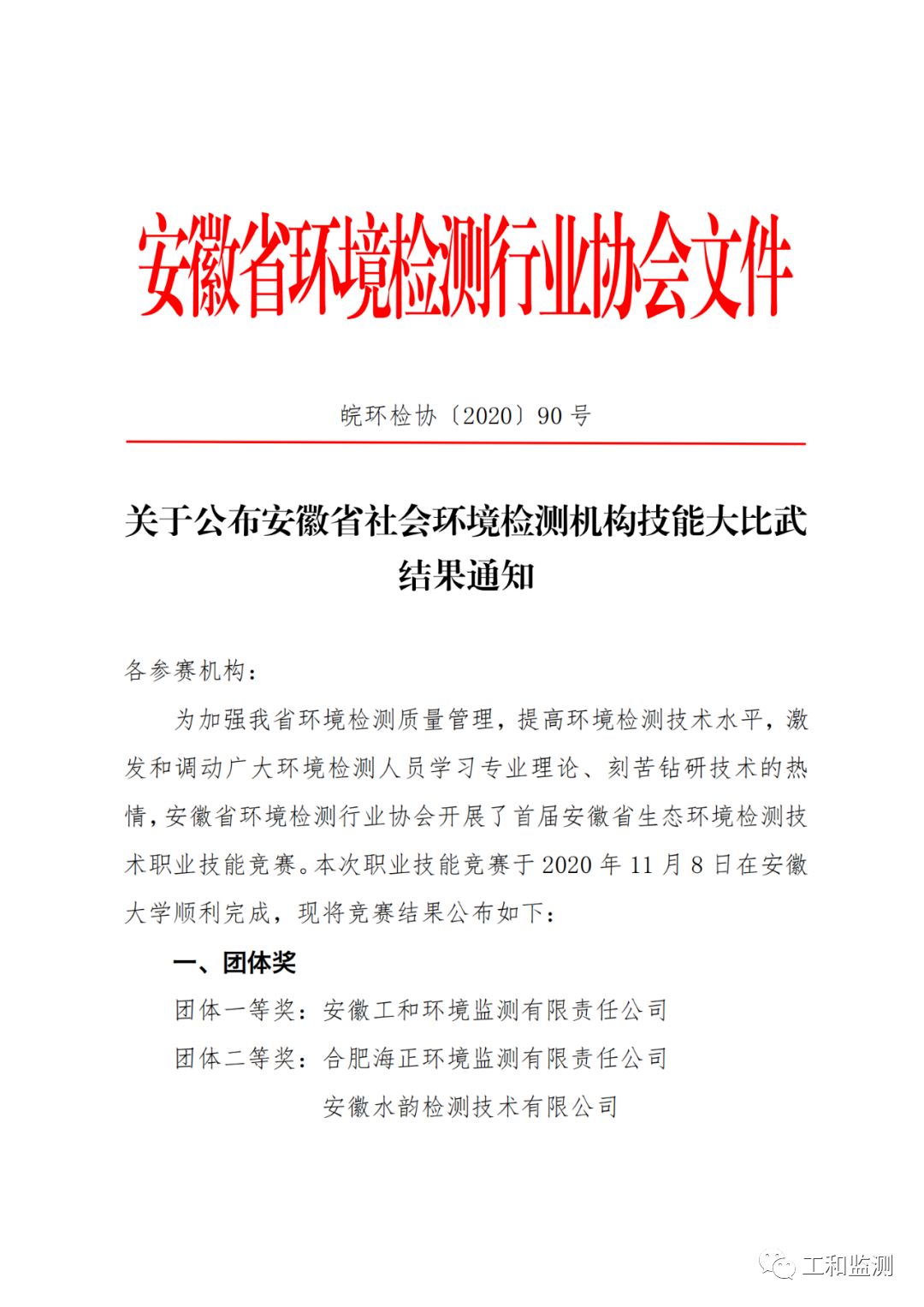 安徽省环境检测行业协会文件

皖环检协〔2020〕90 号

关于公布安徽省社会环境检测机构技能大比武结果通知

各参赛机构：

为加强我省环境检测质量管理，提高环境检测技术水平，激发和调动广大环境检测人员学习专业理论、刻苦钻研技术的热情，安徽省环境检测行业协会开展了首届安徽省生态环境检测技术职业技能竞赛。本次职业技能竞赛于 2020 年 11 月 8 日在安徽大学顺利完成，现将竞赛结果公布如下：

一、团体奖

团体一等奖：安徽工和环境监测有限责任公司

团体二等奖：合肥海正环境监测有限责任公司

安徽水韵检测技术有限公司

工和监测